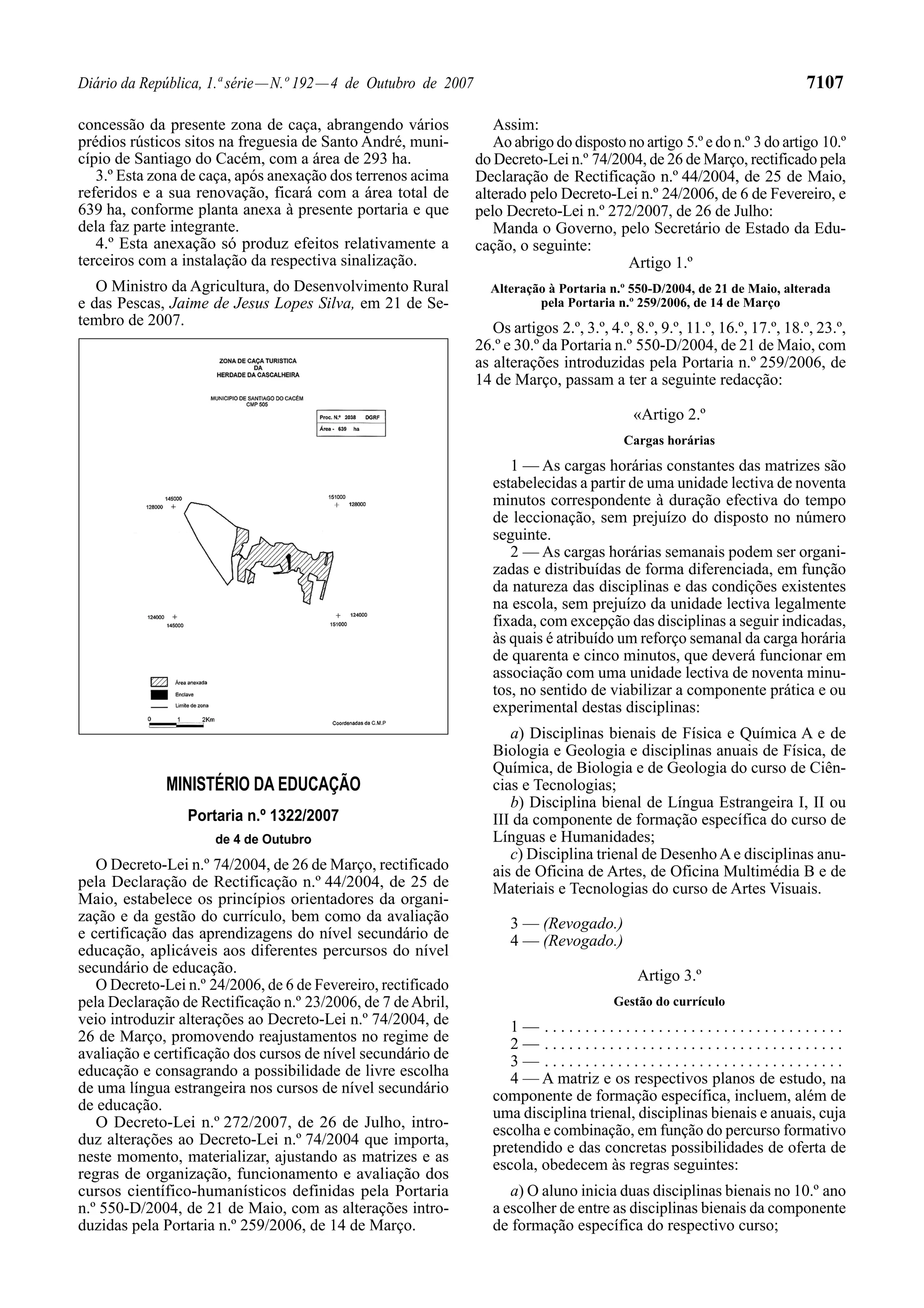 Diário da República, 1.ª série — N.º 192 — 4 de Outubro de 2007

7107

concessão da presente zona de caça, abrangendo vários prédios rústicos sitos na freguesia de Santo André, município de Santiago do Cacém, com a área de 293 ha.

3.º Esta zona de caça, após anexação dos terrenos acima referidos e a sua renovação, ficará com a área total de 639 ha, conforme planta anexa à presente portaria e que dela faz parte integrante.

4.º Esta anexação só produz efeitos relativamente a terceiros com a instalação da respectiva sinalização.

O Ministro da Agricultura, do Desenvolvimento Rural e das Pescas, Jaime de Jesus Lopes Silva, em 21 de Setembro de 2007.

ZONA DE CAÇA TURISTICA
DA
HERDADE DA CASCALHEIRA

MUNICIPIO DE SANTIAGO DO CACÉM
CMP 505

Proc. N.º 2038 DGRF
Área - 639 ha

145000
128000
151000
128000
124000
145000
124000
151000

Área anexada
Enclave
Limite de zona
0 1 2Km
Coordenadas da C.M.P

MINISTÉRIO DA EDUCAÇÃO

Portaria n.º 1322/2007

de 4 de Outubro

O Decreto-Lei n.º 74/2004, de 26 de Março, rectificado pela Declaração de Rectificação n.º 44/2004, de 25 de Maio, estabelece os princípios orientadores da organização e da gestão do currículo, bem como da avaliação e certificação das aprendizagens do nível secundário de educação, aplicáveis aos diferentes percursos do nível secundário de educação.

O Decreto-Lei n.º 24/2006, de 6 de Fevereiro, rectificado pela Declaração de Rectificação n.º 23/2006, de 7 de Abril, veio introduzir alterações ao Decreto-Lei n.º 74/2004, de 26 de Março, promovendo reajustamentos no regime de avaliação e certificação dos cursos de nível secundário de educação e consagrando a possibilidade de livre escolha de uma língua estrangeira nos cursos de nível secundário de educação.

O Decreto-Lei n.º 272/2007, de 26 de Julho, introduz alterações ao Decreto-Lei n.º 74/2004 que importa, neste momento, materializar, ajustando as matrizes e as regras de organização, funcionamento e avaliação dos cursos científico-humanísticos definidas pela Portaria n.º 550-D/2004, de 21 de Maio, com as alterações introduzidas pela Portaria n.º 259/2006, de 14 de Março.

Assim:

Ao abrigo do disposto no artigo 5.º e do n.º 3 do artigo 10.º do Decreto-Lei n.º 74/2004, de 26 de Março, rectificado pela Declaração de Rectificação n.º 44/2004, de 25 de Maio, alterado pelo Decreto-Lei n.º 24/2006, de 6 de Fevereiro, e pelo Decreto-Lei n.º 272/2007, de 26 de Julho:

Manda o Governo, pelo Secretário de Estado da Educação, o seguinte:

Artigo 1.º

Alteração à Portaria n.º 550-D/2004, de 21 de Maio, alterada pela Portaria n.º 259/2006, de 14 de Março

Os artigos 2.º, 3.º, 4.º, 8.º, 9.º, 11.º, 16.º, 17.º, 18.º, 23.º, 26.º e 30.º da Portaria n.º 550-D/2004, de 21 de Maio, com as alterações introduzidas pela Portaria n.º 259/2006, de 14 de Março, passam a ter a seguinte redacção:

«Artigo 2.º

Cargas horárias

1 — As cargas horárias constantes das matrizes são estabelecidas a partir de uma unidade lectiva de noventa minutos correspondente à duração efectiva do tempo de leccionação, sem prejuízo do disposto no número seguinte.

2 — As cargas horárias semanais podem ser organizadas e distribuídas de forma diferenciada, em função da natureza das disciplinas e das condições existentes na escola, sem prejuízo da unidade lectiva legalmente fixada, com excepção das disciplinas a seguir indicadas, às quais é atribuído um reforço semanal da carga horária de quarenta e cinco minutos, que deverá funcionar em associação com uma unidade lectiva de noventa minutos, no sentido de viabilizar a componente prática e ou experimental destas disciplinas:

a) Disciplinas bienais de Física e Química A e de Biologia e Geologia e disciplinas anuais de Física, de Química, de Biologia e de Geologia do curso de Ciências e Tecnologias;

b) Disciplina bienal de Língua Estrangeira I, II ou III da componente de formação específica do curso de Línguas e Humanidades;

c) Disciplina trienal de Desenho A e disciplinas anuais de Oficina de Artes, de Oficina Multimédia B e de Materiais e Tecnologias do curso de Artes Visuais.

3 — (Revogado.)
4 — (Revogado.)

Artigo 3.º

Gestão do currículo

1 — . . . . . . . . . . . . . . . . . . . . . . . . . . . . . . . . . . . . .
2 — . . . . . . . . . . . . . . . . . . . . . . . . . . . . . . . . . . . . .
3 — . . . . . . . . . . . . . . . . . . . . . . . . . . . . . . . . . . . . .
4 — A matriz e os respectivos planos de estudo, na componente de formação específica, incluem, além de uma disciplina trienal, disciplinas bienais e anuais, cuja escolha e combinação, em função do percurso formativo pretendido e das concretas possibilidades de oferta de escola, obedecem às regras seguintes:

a) O aluno inicia duas disciplinas bienais no 10.º ano a escolher de entre as disciplinas bienais da componente de formação específica do respectivo curso;